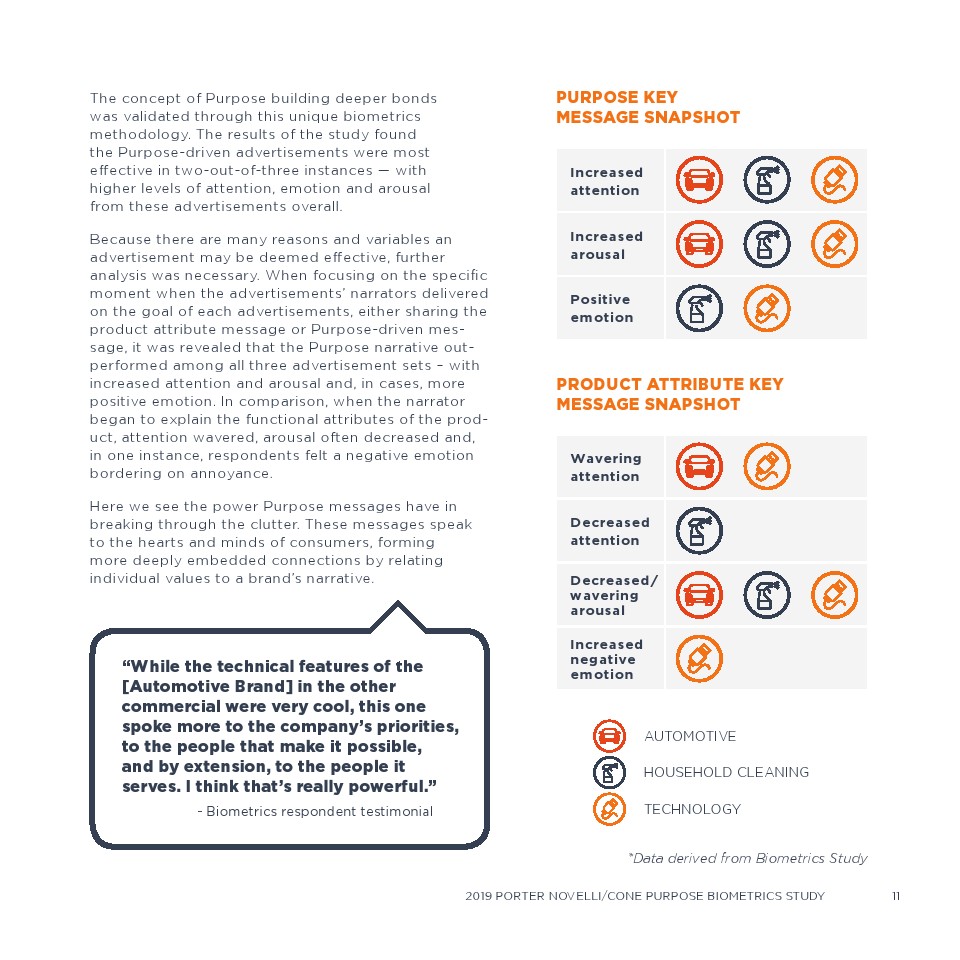 The concept of Purpose building deeper bonds was validated through this unique biometrics methodology. The results of the study found the Purpose-driven advertisements were most effective in two-out-of-three instances — with higher levels of attention, emotion and arousal from these advertisements overall.

Because there are many reasons and variables an advertisement may be deemed effective, further analysis was necessary. When focusing on the specific moment when the advertisements' narrators delivered on the goal of each advertisements, either sharing the product attribute message or Purpose-driven message, it was revealed that the Purpose narrative outperformed among all three advertisement sets – with increased attention and arousal and, in cases, more positive emotion. In comparison, when the narrator began to explain the functional attributes of the product, attention wavered, arousal often decreased and, in one instance, respondents felt a negative emotion bordering on annoyance.

Here we see the power Purpose messages have in breaking through the clutter. These messages speak to the hearts and minds of consumers, forming more deeply embedded connections by relating individual values to a brand's narrative.

"While the technical features of the [Automotive Brand] in the other commercial were very cool, this one spoke more to the company's priorities, to the people that make it possible, and by extension, to the people it serves. I think that's really powerful."
- Biometrics respondent testimonial

PURPOSE KEY MESSAGE SNAPSHOT

Increased attention

Increased arousal

Positive emotion

PRODUCT ATTRIBUTE KEY MESSAGE SNAPSHOT

Wavering attention

Decreased attention

Decreased/ wavering arousal

Increased negative emotion

AUTOMOTIVE

HOUSEHOLD CLEANING

TECHNOLOGY

*Data derived from Biometrics Study

2019 PORTER NOVELLI/CONE PURPOSE BIOMETRICS STUDY 11